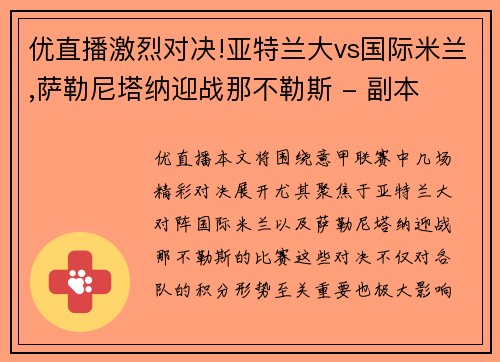 优直播激烈对决!亚特兰大vs国际米兰,萨勒尼塔纳迎战那不勒斯 - 副本

优直播本文将围绕意甲联赛中几场精彩对决展开尤其聚焦于亚特兰大对阵国际米兰以及萨勒尼塔纳迎战那不勒斯的比赛这些对决不仅对各队的积分形势至关重要也极大影响